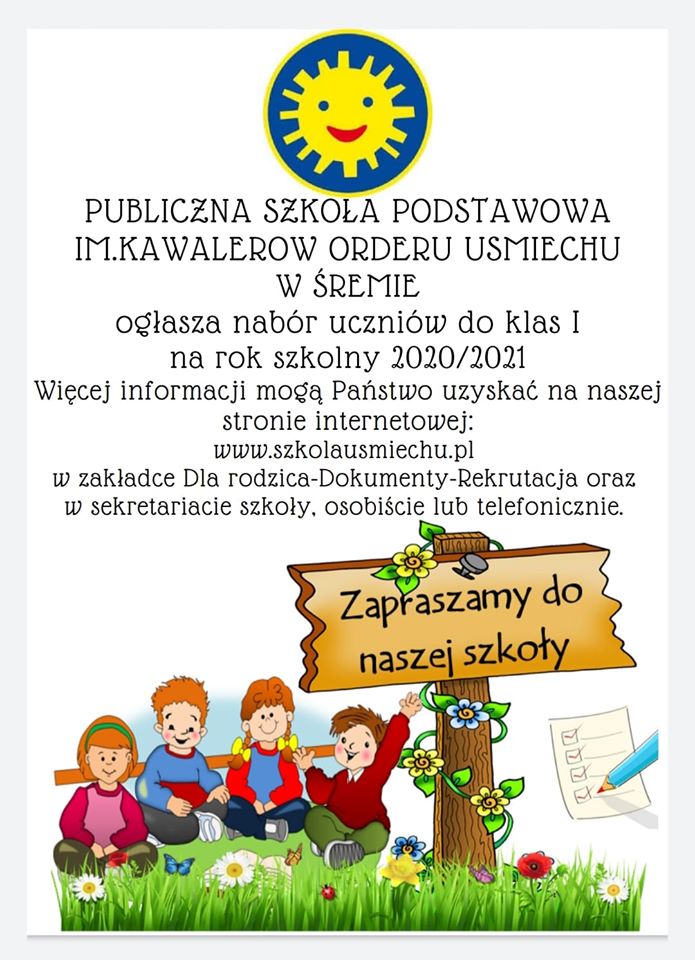 PUBLICZNA SZKOŁA PODSTAWOWA
IM.KAWALEROW ORDERU USMIECHU
W ŚREMIE
ogłasza nabór uczniów do klas I
na rok szkolny 2020/2021
Więcej informacji mogą Państwo uzyskać na naszej stronie internetowej:
www.szkolausmiechu.pl
w zakładce Dla rodzica-Dokumenty-Rekrutacja oraz w sekretariacie szkoły, osobiście lub telefonicznie.

Zapraszamy do naszej szkoły